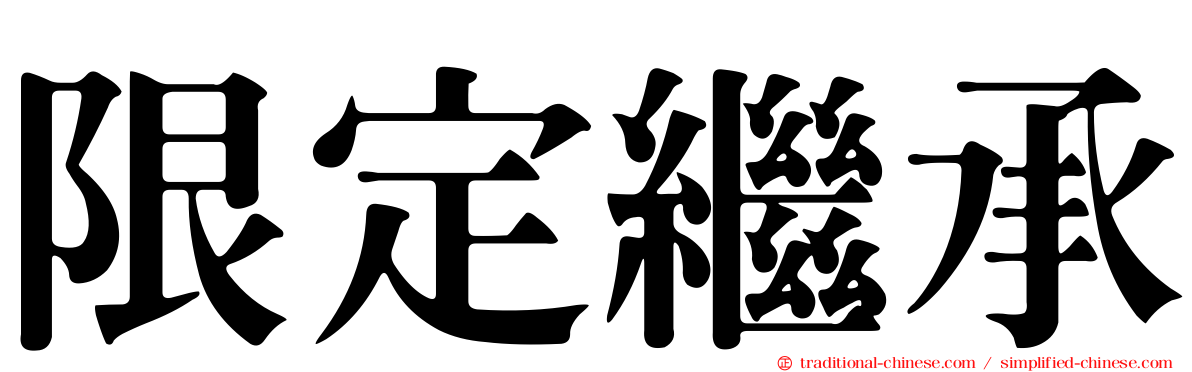 限定繼承

traditional-chinese.com / simplified-chinese.com